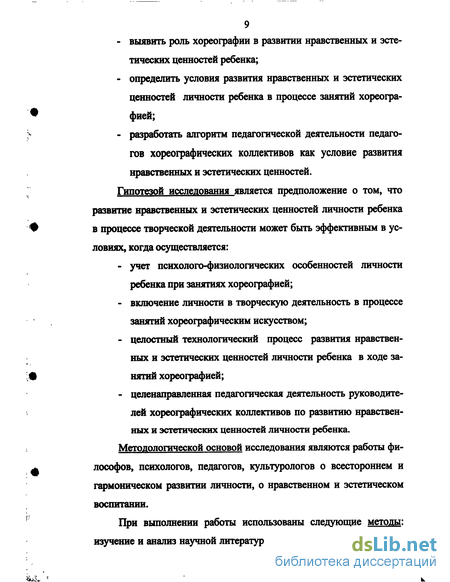 9

- выявить роль хореографии в развитии нравственных и эстетических ценностей ребенка;
- определить условия развития нравственных и эстетических ценностей личности ребенка в процессе занятий хореографией;
- разработать алгоритм педагогической деятельности педагогов хореографических коллективов как условие развития нравственных и эстетических ценностей.

Гипотезой исследования является предположение о том, что развитие нравственных и эстетических ценностей личности ребенка в процессе творческой деятельности может быть эффективным в условиях, когда осуществляется:

- учет психолого-физиологических особенностей личности ребенка при занятиях хореографией;
- включение личности в творческую деятельность в процессе занятий хореографическим искусством;
- целостный технологический процесс развития нравственных и эстетических ценностей личности ребенка в ходе занятий хореографией;
- целенаправленная педагогическая деятельность руководителей хореографических коллективов по развитию нравственных и эстетических ценностей личности ребенка.

Методологической основой исследования являются работы философов, психологов, педагогов, культурологов о всестороннем и гармоническом развитии личности, о нравственном и эстетическом воспитании.

При выполнении работы использованы следующие методы: изучение и анализ научной литератур

dsLib.net
библиотека диссертаций